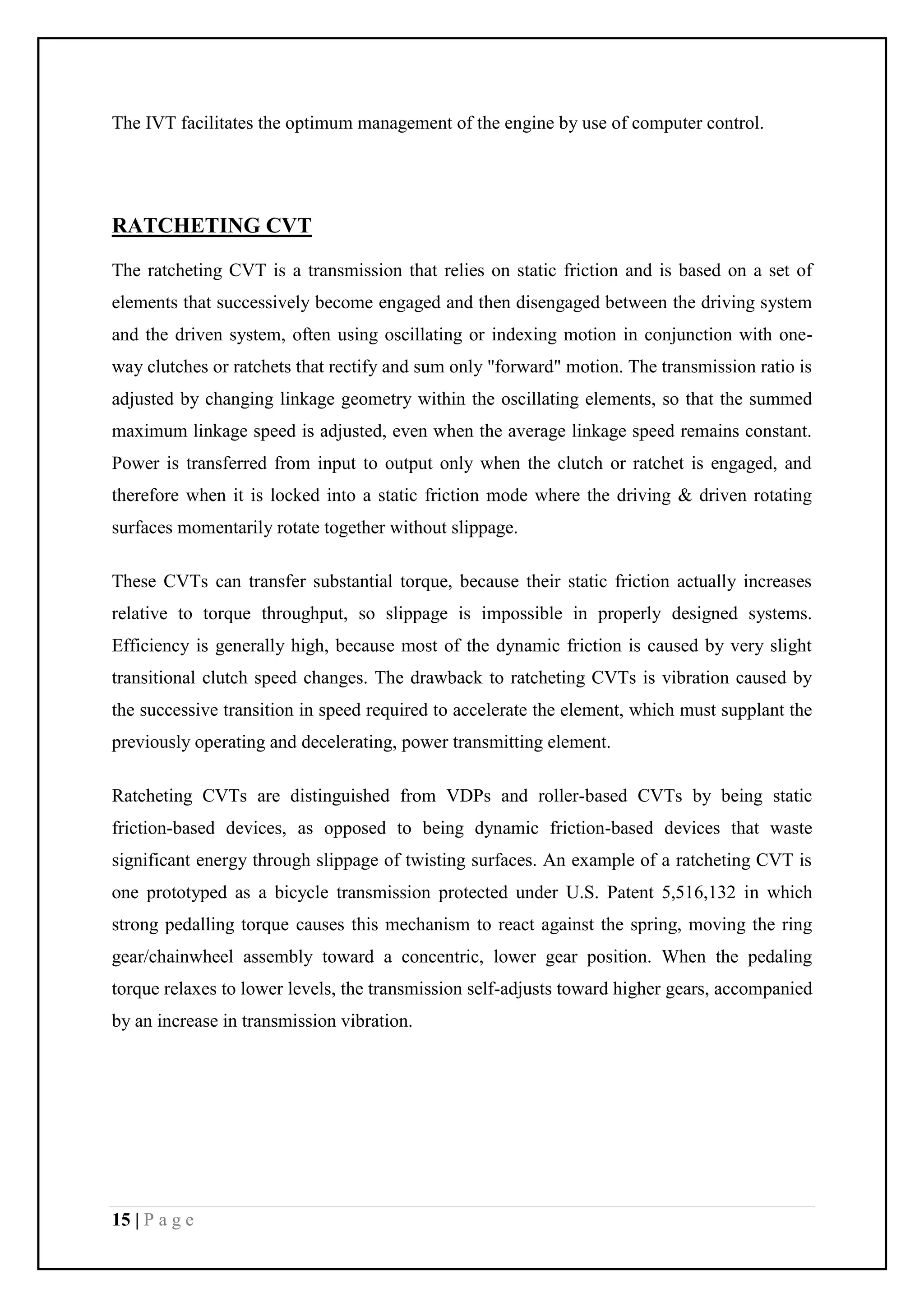 The IVT facilitates the optimum management of the engine by use of computer control.

RATCHETING CVT

The ratcheting CVT is a transmission that relies on static friction and is based on a set of elements that successively become engaged and then disengaged between the driving system and the driven system, often using oscillating or indexing motion in conjunction with one-way clutches or ratchets that rectify and sum only "forward" motion. The transmission ratio is adjusted by changing linkage geometry within the oscillating elements, so that the summed maximum linkage speed is adjusted, even when the average linkage speed remains constant. Power is transferred from input to output only when the clutch or ratchet is engaged, and therefore when it is locked into a static friction mode where the driving & driven rotating surfaces momentarily rotate together without slippage.

These CVTs can transfer substantial torque, because their static friction actually increases relative to torque throughput, so slippage is impossible in properly designed systems. Efficiency is generally high, because most of the dynamic friction is caused by very slight transitional clutch speed changes. The drawback to ratcheting CVTs is vibration caused by the successive transition in speed required to accelerate the element, which must supplant the previously operating and decelerating, power transmitting element.

Ratcheting CVTs are distinguished from VDPs and roller-based CVTs by being static friction-based devices, as opposed to being dynamic friction-based devices that waste significant energy through slippage of twisting surfaces. An example of a ratcheting CVT is one prototyped as a bicycle transmission protected under U.S. Patent 5,516,132 in which strong pedalling torque causes this mechanism to react against the spring, moving the ring gear/chainwheel assembly toward a concentric, lower gear position. When the pedaling torque relaxes to lower levels, the transmission self-adjusts toward higher gears, accompanied by an increase in transmission vibration.

15 | P a g e